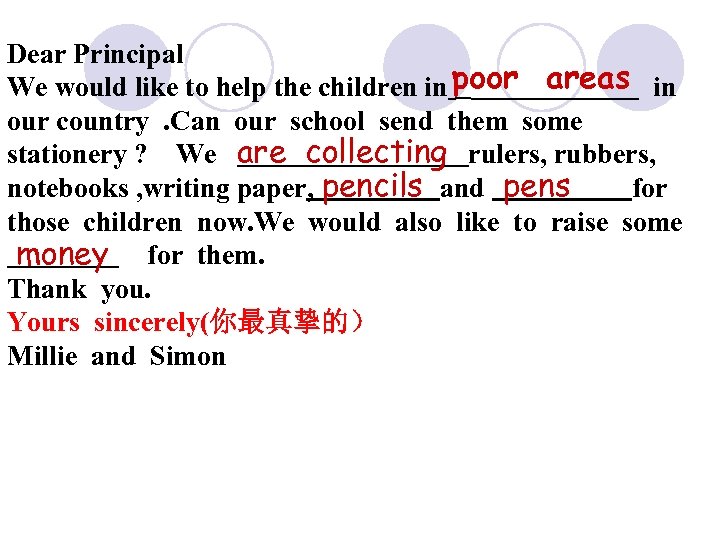 Dear Principal

We would like to help the children in poor areas in our country .Can our school send them some stationery ? We are collecting rulers, rubbers, notebooks ,writing paper, pencils and pens for those children now.We would also like to raise some money for them.

Thank you.

Yours sincerely(你最真挚的）
Millie and Simon